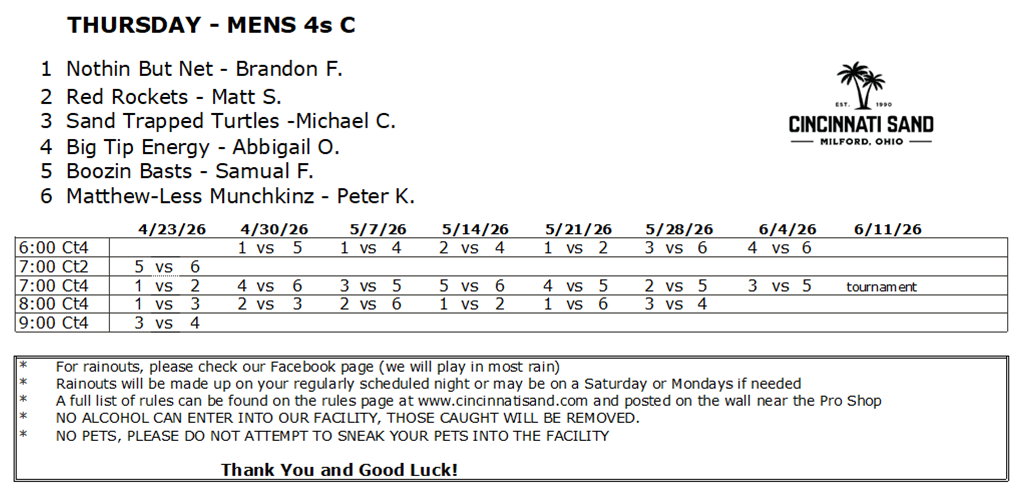 THURSDAY - MENS 4s C

1 Nothin But Net - Brandon F.
2 Red Rockets - Matt S.
3 Sand Trapped Turtles -Michael C.
4 Big Tip Energy - Abbigail O.
5 Boozin Basts - Samual F.
6 Matthew-Less Munchkinz - Peter K.

EST. 1990
CINCINNATI SAND
MILFORD, OHIO

| | 4/23/26 | 4/30/26 | 5/7/26 | 5/14/26 | 5/21/26 | 5/28/26 | 6/4/26 | 6/11/26 |
|---|---|---|---|---|---|---|---|---|
| 6:00 Ct4 | | 1 vs 5 | 1 vs 4 | 2 vs 4 | 1 vs 2 | 3 vs 6 | 4 vs 6 | |
| 7:00 Ct2 | 5 vs 6 | | | | | | | |
| 7:00 Ct4 | 1 vs 2 | 4 vs 6 | 3 vs 5 | 5 vs 6 | 4 vs 5 | 2 vs 5 | 3 vs 5 | tournament |
| 8:00 Ct4 | 1 vs 3 | 2 vs 3 | 2 vs 6 | 1 vs 2 | 1 vs 6 | 3 vs 4 | | |
| 9:00 Ct4 | 3 vs 4 | | | | | | | |

* For rainouts, please check our Facebook page (we will play in most rain)
* Rainouts will be made up on your regularly scheduled night or may be on a Saturday or Mondays if needed
* A full list of rules can be found on the rules page at www.cincinnatisand.com and posted on the wall near the Pro Shop
* NO ALCOHOL CAN ENTER INTO OUR FACILITY, THOSE CAUGHT WILL BE REMOVED.
* NO PETS, PLEASE DO NOT ATTEMPT TO SNEAK YOUR PETS INTO THE FACILITY

Thank You and Good Luck!